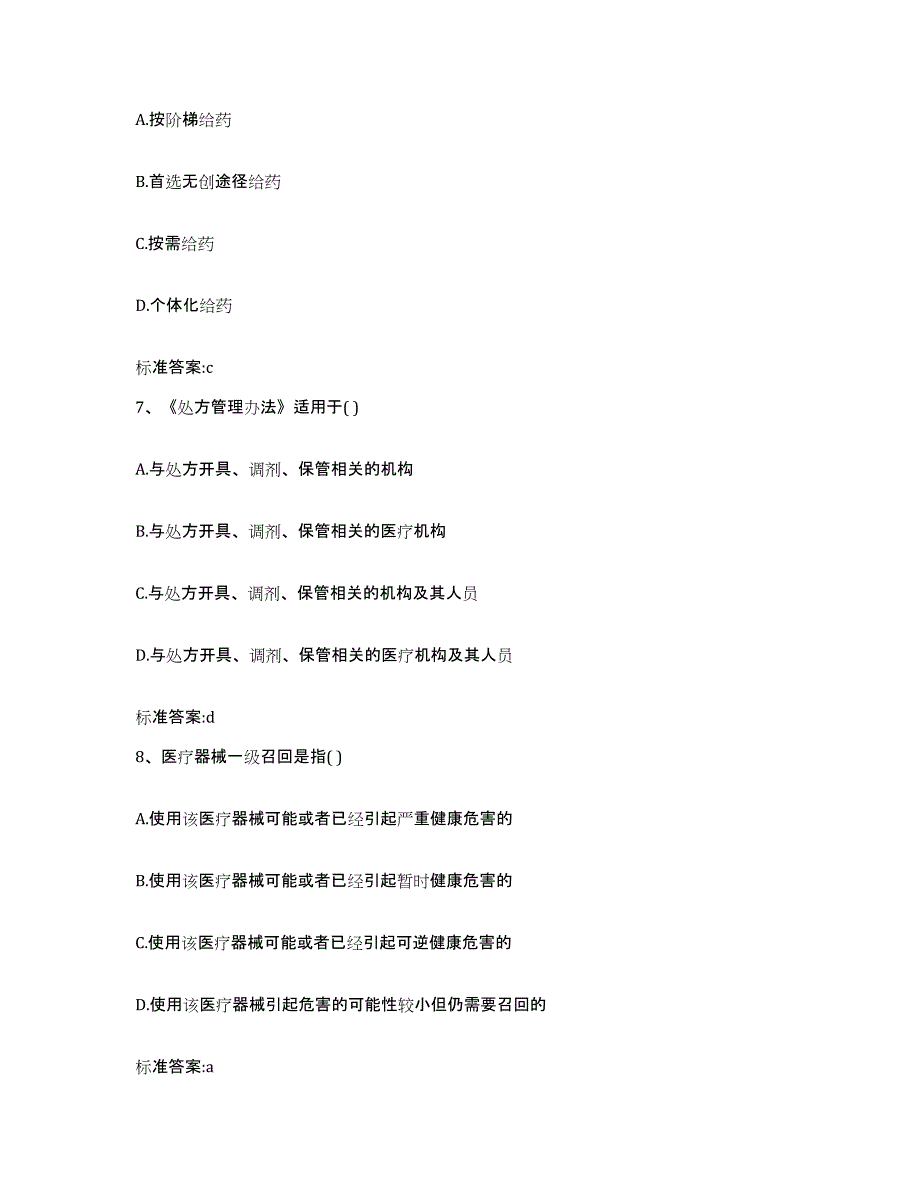 A.按阶梯给药

B.首选无创途径给药

C.按需给药

D.个体化给药

标准答案:c

7、《处方管理办法》适用于( )

A.与处方开具、调剂、保管相关的机构

B.与处方开具、调剂、保管相关的医疗机构

C.与处方开具、调剂、保管相关的机构及其人员

D.与处方开具、调剂、保管相关的医疗机构及其人员

标准答案:d

8、医疗器械一级召回是指( )

A.使用该医疗器械可能或者已经引起严重健康危害的

B.使用该医疗器械可能或者已经引起暂时健康危害的

C.使用该医疗器械可能或者已经引起可逆健康危害的

D.使用该医疗器械引起危害的可能性较小但仍需要召回的

标准答案:a